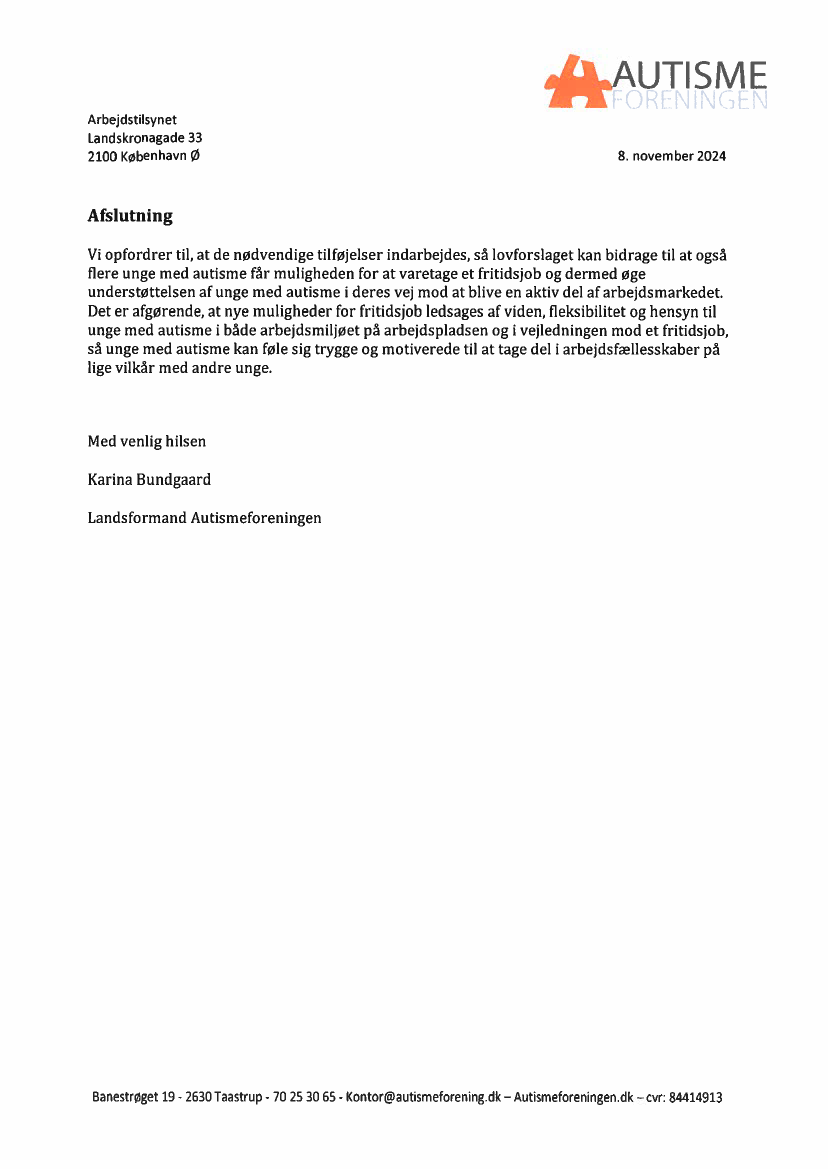 AUTISME
FORENINGEN

Arbejdstilsynet
Landskronagade 33
2100 København Ø

8. november 2024

Afslutning

Vi opfordrer til, at de nødvendige tilføjelser indarbejdes, så lovforslaget kan bidrage til at også flere unge med autisme får muligheden for at varetage et fritidsjob og dermed øge understøttelsen af unge med autisme i deres vej mod at blive en aktiv del af arbejdsmarkedet. Det er afgørende, at nye muligheder for fritidsjob ledsages af viden, fleksibilitet og hensyn til unge med autisme i både arbejdsmiljøet på arbejdspladsen og i vejledningen mod et fritidsjob, så unge med autisme kan føle sig trygge og motiverede til at tage del i arbejdsfællesskaber på lige vilkår med andre unge.

Med venlig hilsen

Karina Bundgaard

Landsformand Autismeforeningen

Banestrøget 19 - 2630 Taastrup - 70 25 30 65 - Kontor@autismeforening.dk – Autismeforeningen.dk – cvr: 84414913